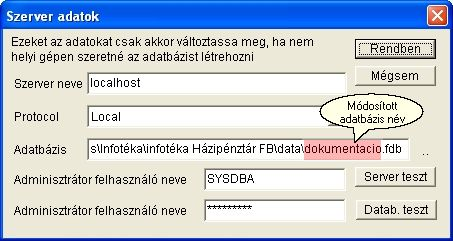 Szerver adatok

Ezeket az adatokat csak akkor változtassa meg, ha nem helyi gépen szeretné az adatbázist létrehozni

Rendben

Mégsem

Szerver neve localhost

Protocol Local

Módosított adatbázis név

Adatbázis s\Infotéka\infotéka Házipénztár FB\data\dokumentacio.fdb ..

Adminisztrátor felhasználó neve SYSDBA

Server teszt

Adminisztrátor felhasználó neve *********

Datab. teszt